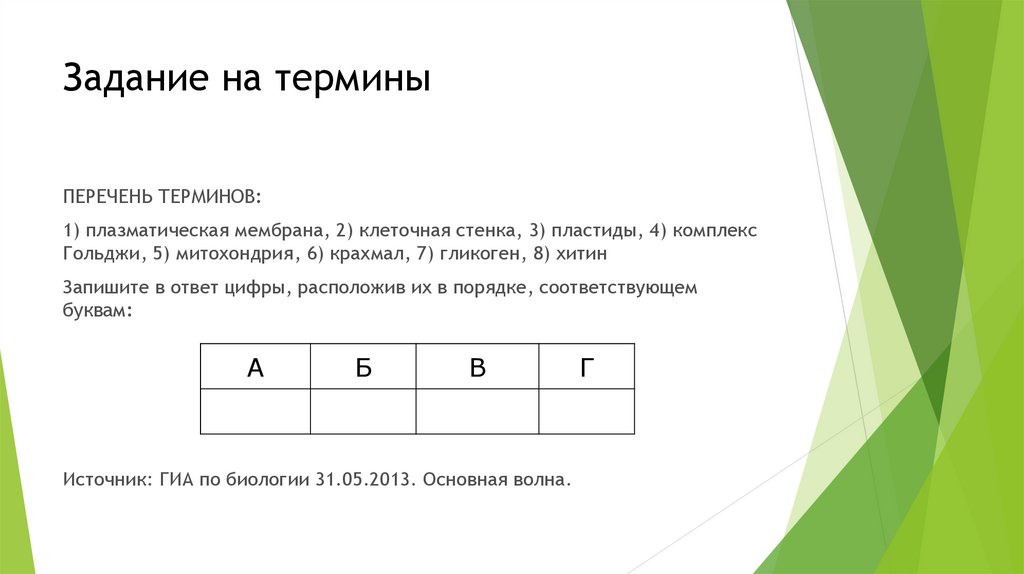 Задание на термины

ПЕРЕЧЕНЬ ТЕРМИНОВ:

1) плазматическая мембрана, 2) клеточная стенка, 3) пластиды, 4) комплекс Гольджи, 5) митохондрия, 6) крахмал, 7) гликоген, 8) хитин

Запишите в ответ цифры, расположив их в порядке, соответствующем буквам:

| А | Б | В | Г |
|---|---|---|---|
|  |  |  |  |

Источник: ГИА по биологии 31.05.2013. Основная волна.